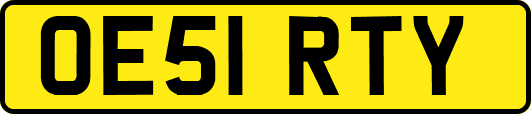 OE51 RTY